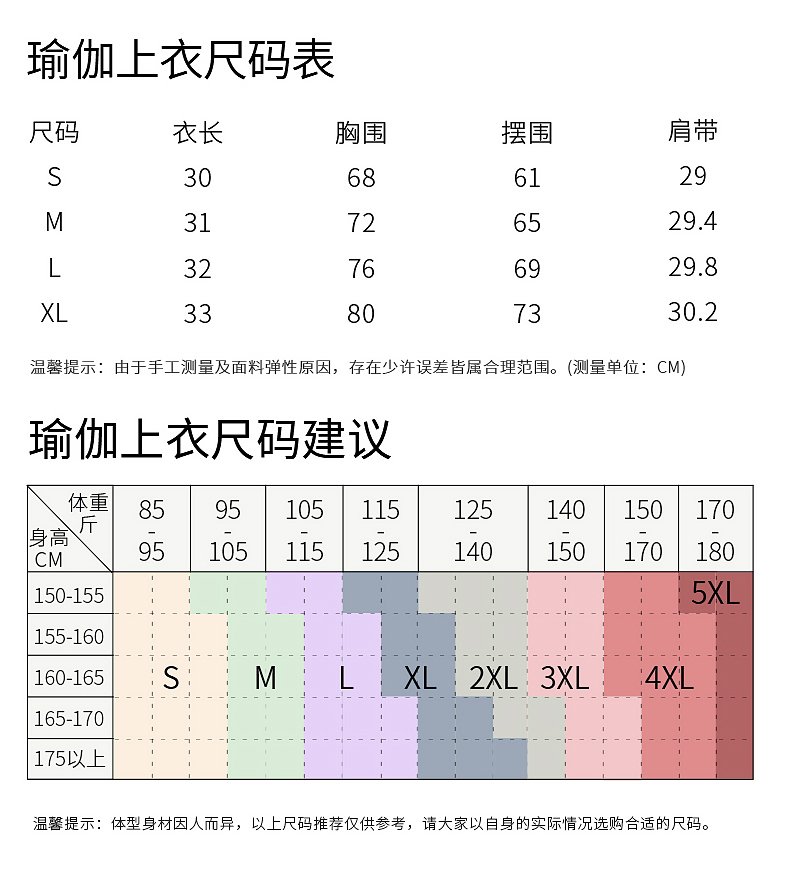 瑜伽上衣尺码表

| 尺码 | 衣长 | 胸围 | 摆围 | 肩带 |
|---|---|---|---|---|
| S | 30 | 68 | 61 | 29 |
| M | 31 | 72 | 65 | 29.4 |
| L | 32 | 76 | 69 | 29.8 |
| XL | 33 | 80 | 73 | 30.2 |

温馨提示：由于手工测量及面料弹性原因，存在少许误差皆属合理范围。(测量单位：CM)

瑜伽上衣尺码建议

| 体重 斤 / 身高 CM | 85 - 95 | 95 - 105 | 105 - 115 | 115 - 125 | 125 - 140 | 140 - 150 | 150 - 170 | 170 - 180 |
|---|---|---|---|---|---|---|---|---|
| 150-155 | | | | | | | | 5XL |
| 155-160 | | | | | | | | |
| 160-165 | S | M | L | XL | 2XL | 3XL | 4XL | |
| 165-170 | | | | | | | | |
| 175以上 | | | | | | | | |

温馨提示：体型身材因人而异，以上尺码推荐仅供参考，请大家以自身的实际情况选购合适的尺码。